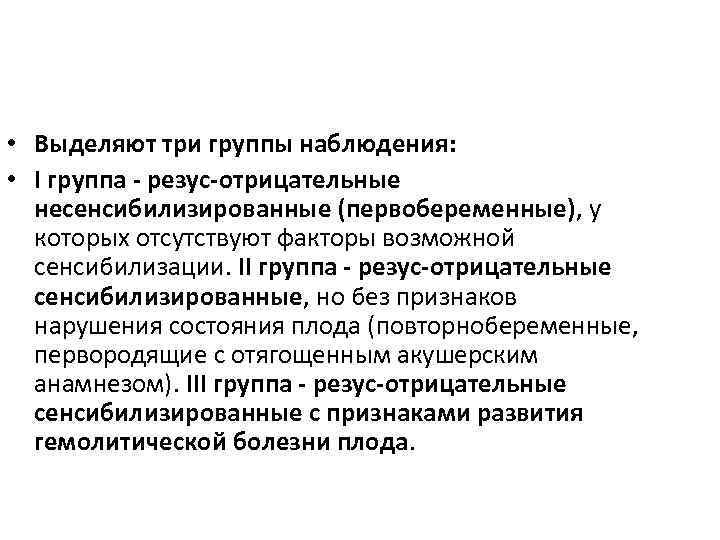 • Выделяют три группы наблюдения:
• I группа - резус-отрицательные несенсибилизированные (первобеременные), у которых отсутствуют факторы возможной сенсибилизации. II группа - резус-отрицательные сенсибилизированные, но без признаков нарушения состояния плода (повторнобеременные, первородящие с отягощенным акушерским анамнезом). III группа - резус-отрицательные сенсибилизированные с признаками развития гемолитической болезни плода.